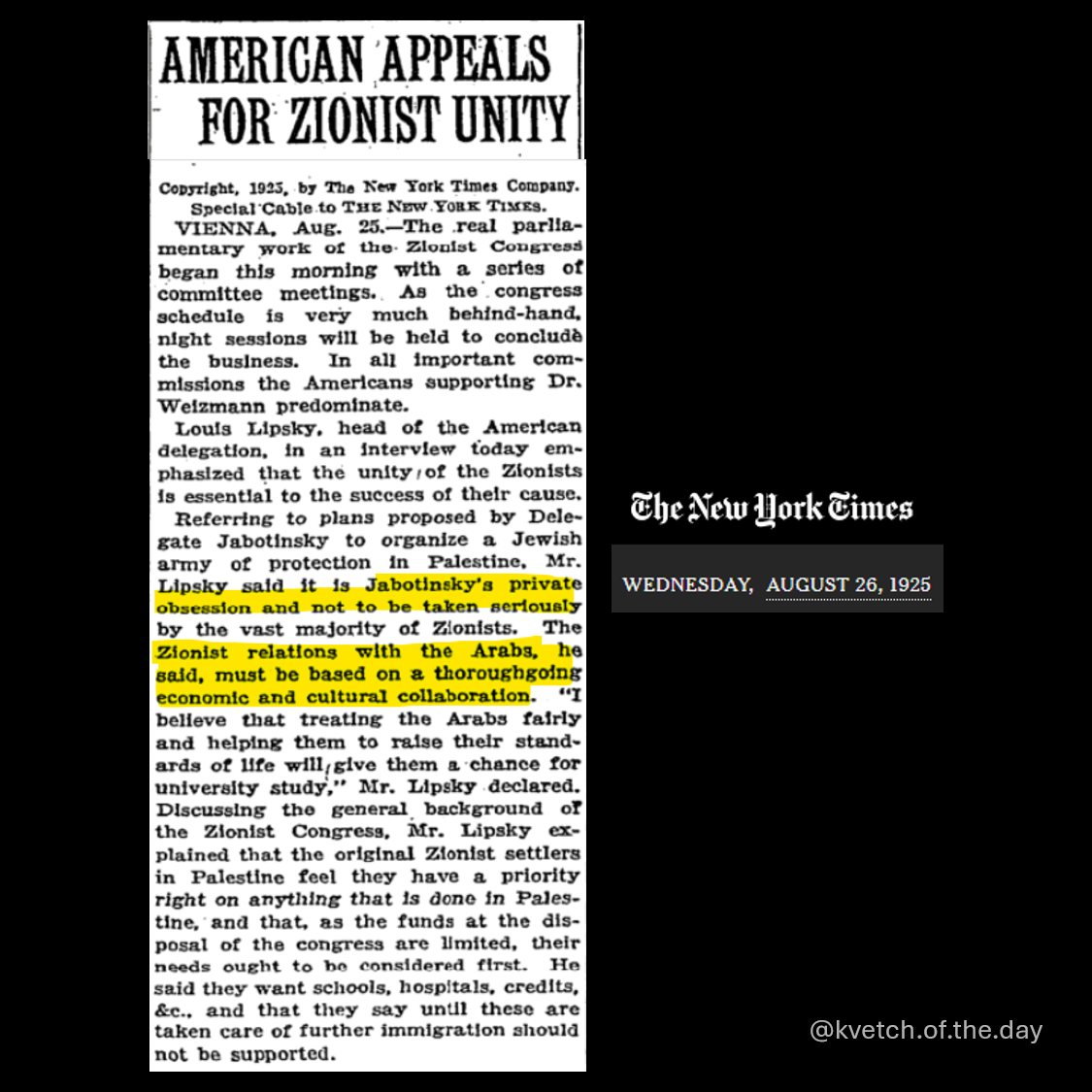 AMERICAN APPEALS FOR ZIONIST UNITY

Copyright, 1925, by The New York Times Company.
Special Cable to THE NEW YORK TIMES.

VIENNA, Aug. 25.—The real parliamentary work of the Zionist Congress began this morning with a series of committee meetings. As the congress schedule is very much behind-hand, night sessions will be held to conclude the business. In all important commissions the Americans supporting Dr. Weizmann predominate.

Louis Lipsky, head of the American delegation, in an interview today emphasized that the unity of the Zionists is essential to the success of their cause.

Referring to plans proposed by Delegate Jabotinsky to organize a Jewish army of protection in Palestine, Mr. Lipsky said it is Jabotinsky's private obsession and not to be taken seriously by the vast majority of Zionists. The Zionist relations with the Arabs, he said, must be based on a thoroughgoing economic and cultural collaboration. "I believe that treating the Arabs fairly and helping them to raise their standards of life will give them a chance for university study," Mr. Lipsky declared.

Discussing the general background of the Zionist Congress, Mr. Lipsky explained that the original Zionist settlers in Palestine feel they have a priority right on anything that is done in Palestine, and that, as the funds at the disposal of the congress are limited, their needs ought to be considered first. He said they want schools, hospitals, credits, &c., and that they say until these are taken care of further immigration should not be supported.

The New York Times

WEDNESDAY, AUGUST 26, 1925

@kvetch.of.the.day